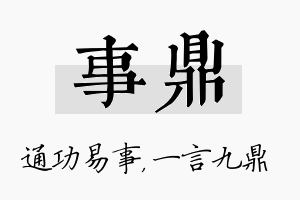 事鼎

通功易事,一言九鼎